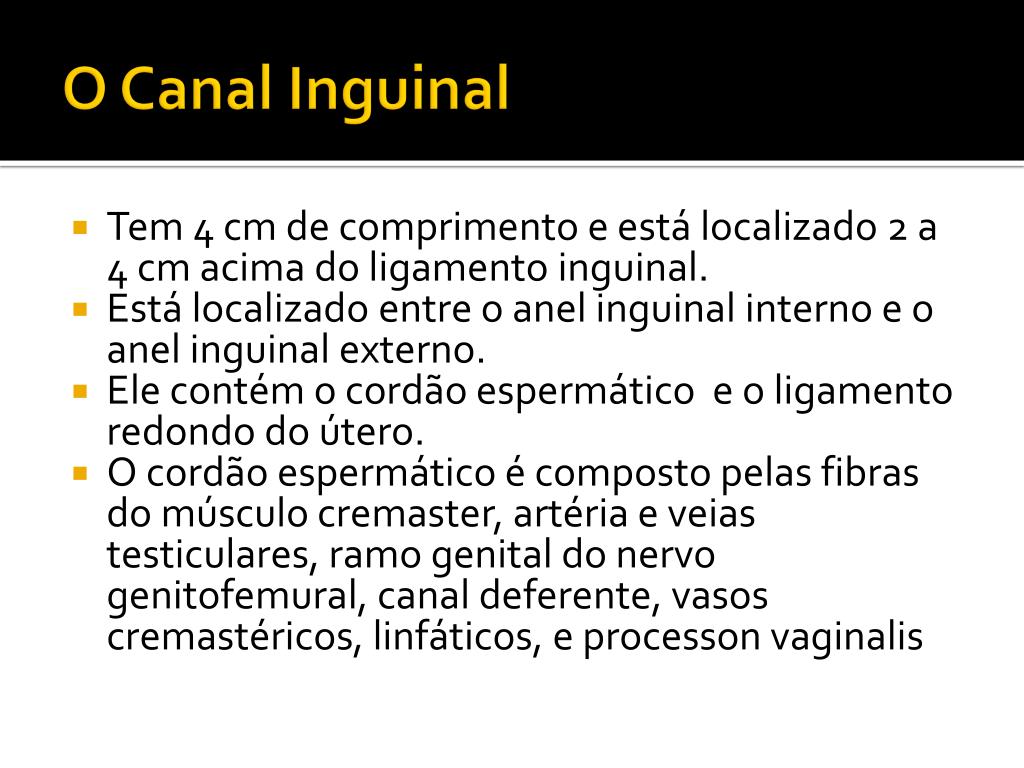 O Canal Inguinal

• Tem 4 cm de comprimento e está localizado 2 a 4 cm acima do ligamento inguinal.
• Está localizado entre o anel inguinal interno e o anel inguinal externo.
• Ele contém o cordão espermático e o ligamento redondo do útero.
• O cordão espermático é composto pelas fibras do músculo cremaster, artéria e veias testiculares, ramo genital do nervo genitofemural, canal deferente, vasos cremastéricos, linfáticos, e processon vaginalis